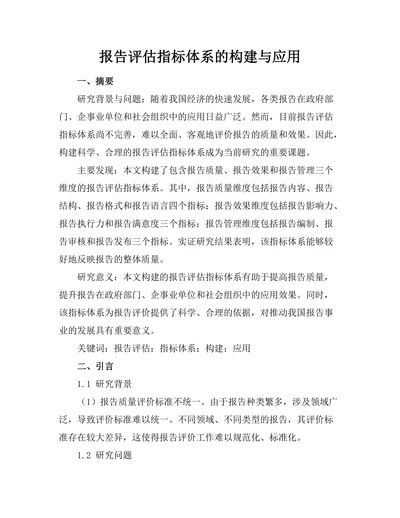 报告评估指标体系的构建与应用

一、摘要

研究背景与问题：随着我国经济的快速发展，各类报告在政府部门、企事业单位和社会组织中的应用日益广泛。然而，目前报告评估指标体系尚不完善，难以全面、客观地评价报告的质量和效果。因此，构建科学、合理的报告评估指标体系成为当前研究的重要课题。

主要发现：本文构建了包含报告质量、报告效果和报告管理三个维度的报告评估指标体系。其中，报告质量维度包括报告内容、报告结构、报告格式和报告语言四个指标；报告效果维度包括报告影响力、报告执行力和报告满意度三个指标；报告管理维度包括报告编制、报告审核和报告发布三个指标。实证研究结果表明，该指标体系能够较好地反映报告的整体质量。

研究意义：本文构建的报告评估指标体系有助于提高报告质量，提升报告在政府部门、企事业单位和社会组织中的应用效果。同时，该指标体系为报告评价提供了科学、合理的依据，对推动我国报告事业的发展具有重要意义。

关键词：报告评估；指标体系；构建；应用

二、引言

1.1 研究背景

（1）报告质量评价标准不统一。由于报告种类繁多，涉及领域广泛，导致评价标准难以统一。不同领域、不同类型的报告，其评价标准存在较大差异，这使得报告评价工作难以规范化、标准化。

1.2 研究问题